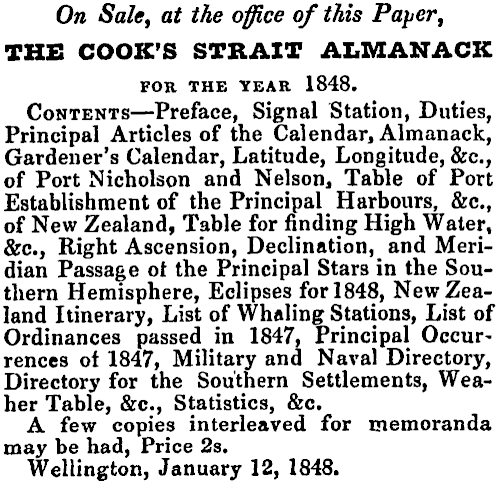 On Sale, at the office of this Paper,

THE COOK'S STRAIT ALMANACK

FOR THE YEAR 1848.

CONTENTS—Preface, Signal Station, Duties, Principal Articles of the Calendar, Almanack, Gardener's Calendar, Latitude, Longitude, &c., of Port Nicholson and Nelson, Table of Port Establishment of the Principal Harbours, &c., of New Zealand, Table for finding High Water, &c., Right Ascension, Declination, and Meridian Passage of the Principal Stars in the Southern Hemisphere, Eclipses for 1848, New Zealand Itinerary, List of Whaling Stations, List of Ordinances passed in 1847, Principal Occurrences of 1847, Military and Naval Directory, Directory for the Southern Settlements, Weaher Table, &c., Statistics, &c.

A few copies interleaved for memoranda may be had, Price 2s.

Wellington, January 12, 1848.